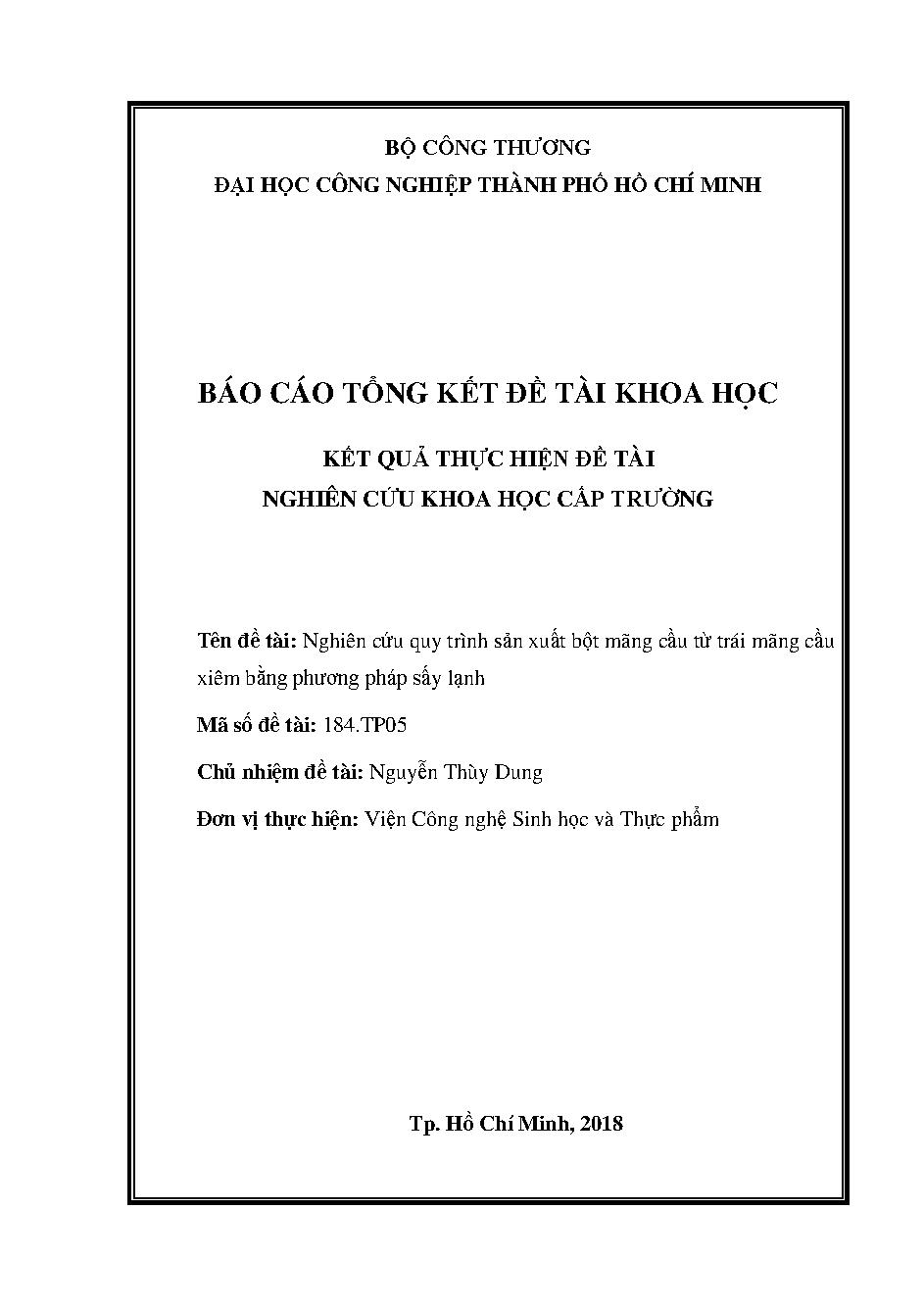 BỘ CÔNG THƯƠNG
ĐẠI HỌC CÔNG NGHIỆP THÀNH PHỐ HỒ CHÍ MINH

BÁO CÁO TỔNG KẾT ĐỀ TÀI KHOA HỌC

KẾT QUẢ THỰC HIỆN ĐỀ TÀI
NGHIÊN CỨU KHOA HỌC CẤP TRƯỜNG

Tên đề tài: Nghiên cứu quy trình sản xuất bột mãng cầu từ trái mãng cầu xiêm bằng phương pháp sấy lạnh

Mã số đề tài: 184.TP05

Chủ nhiệm đề tài: Nguyễn Thùy Dung

Đơn vị thực hiện: Viện Công nghệ Sinh học và Thực phẩm

Tp. Hồ Chí Minh, 2018